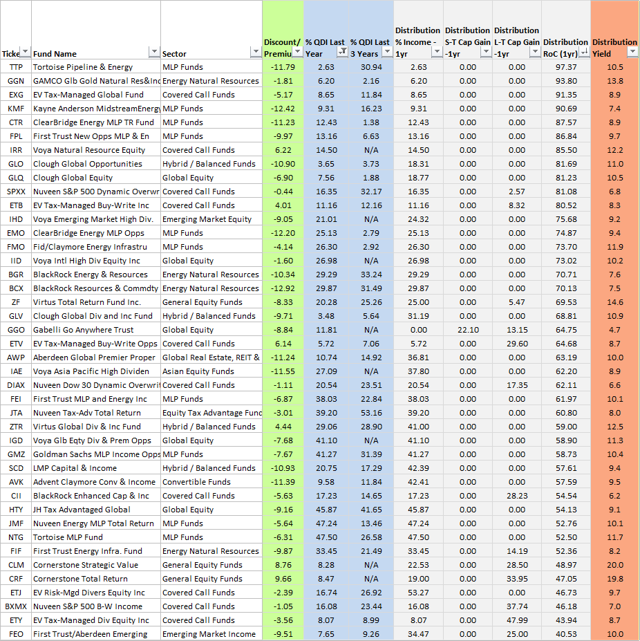 | Ticke | Fund Name | Sector | Discount/ Premiu | % QDI Last Year | % QDI Last 3 Years | Distribution % Income - 1yr | Distribution S-T Cap Gain -1yr | Distribution L-T Cap Gain -1yr | Distribution RoC (1yr) | Distribution Yield |
|---|---|---|---|---|---|---|---|---|---|---|
| TTP | Tortoise Pipeline & Energy | MLP Funds | -11.79 | 2.63 | 30.94 | 2.63 | 0.00 | 0.00 | 97.37 | 10.5 |
| GGN | GAMCO Glb Gold Natural Res&Inc | Energy Natural Resources | -1.81 | 6.20 | 2.16 | 6.20 | 0.00 | 0.00 | 93.80 | 13.8 |
| EXG | EV Tax-Managed Global Fund | Covered Call Funds | -5.17 | 8.65 | 11.84 | 8.65 | 0.00 | 0.00 | 91.35 | 8.9 |
| KMF | Kayne Anderson MidstreamEnerg | MLP Funds | -12.42 | 9.31 | 16.23 | 9.31 | 0.00 | 0.00 | 90.69 | 7.4 |
| CTR | ClearBridge Energy MLP TR Fund | MLP Funds | -11.23 | 12.43 | 1.38 | 12.43 | 0.00 | 0.00 | 87.57 | 8.9 |
| FPL | First Trust New Opps MLP & En | MLP Funds | -9.97 | 13.16 | 6.63 | 13.16 | 0.00 | 0.00 | 86.84 | 9.7 |
| IRR | Voya Natural Resource Equity | Covered Call Funds | 6.22 | 14.50 | N/A | 14.50 | 0.00 | 0.00 | 85.50 | 12.2 |
| GLO | Clough Global Opportunities | Hybrid / Balanced Funds | -10.90 | 3.65 | 3.73 | 18.31 | 0.00 | 0.00 | 81.69 | 11.0 |
| GLQ | Clough Global Equity | Global Equity | -6.90 | 7.56 | 1.88 | 18.77 | 0.00 | 0.00 | 81.23 | 10.5 |
| SPXX | Nuveen S&P 500 Dynamic Overwr | Covered Call Funds | -0.44 | 16.35 | 32.17 | 16.35 | 0.00 | 2.57 | 81.08 | 6.8 |
| ETB | EV Tax-Managed Buy-Write Inc | Covered Call Funds | 4.01 | 11.16 | 12.16 | 11.16 | 0.00 | 8.32 | 80.52 | 8.3 |
| IHD | Voya Emerging Market High Div. | Emerging Market Equity | -9.05 | 21.01 | N/A | 24.32 | 0.00 | 0.00 | 75.68 | 9.2 |
| EMO | ClearBridge Energy MLP Opps | MLP Funds | -12.20 | 25.13 | 2.79 | 25.13 | 0.00 | 0.00 | 74.87 | 9.4 |
| FMO | Fid/Claymore Energy Infrastru | MLP Funds | -4.14 | 26.30 | 2.92 | 26.30 | 0.00 | 0.00 | 73.70 | 11.9 |
| IID | Voya Intl High Div Equity Inc | Global Equity | -1.60 | 26.98 | N/A | 26.98 | 0.00 | 0.00 | 73.02 | 10.2 |
| BGR | BlackRock Energy & Resources | Energy Natural Resources | -10.34 | 29.29 | 33.24 | 29.29 | 0.00 | 0.00 | 70.71 | 7.6 |
| BCX | BlackRock Resources & Commdty | Energy Natural Resources | -12.92 | 29.87 | 31.49 | 29.87 | 0.00 | 0.00 | 70.13 | 7.5 |
| ZF | Virtus Total Return Fund Inc. | General Equity Funds | -8.33 | 20.28 | 25.26 | 25.00 | 0.00 | 5.47 | 69.53 | 14.6 |
| GLV | Clough Global Div and Inc Fund | Hybrid / Balanced Funds | -9.71 | 3.48 | 5.64 | 31.19 | 0.00 | 0.00 | 68.81 | 10.9 |
| GGO | Gabelli Go Anywhere Trust | Global Equity | -8.84 | 11.81 | N/A | 0.00 | 22.10 | 13.15 | 64.75 | 4.7 |
| ETV | EV Tax-Managed Buy-Write Opps | Covered Call Funds | 6.14 | 5.72 | 7.06 | 5.72 | 0.00 | 29.60 | 64.68 | 8.7 |
| AWP | Aberdeen Global Premier Proper | Global Real Estate, REIT & | -11.24 | 10.74 | 14.92 | 36.81 | 0.00 | 0.00 | 63.19 | 10.0 |
| IAE | Voya Asia Pacific High Dividen | Asian Equity Funds | -11.55 | 27.09 | N/A | 37.80 | 0.00 | 0.00 | 62.20 | 8.9 |
| DIAX | Nuveen Dow 30 Dynamic Overwrit | Covered Call Funds | -1.11 | 20.54 | 23.51 | 20.54 | 0.00 | 17.35 | 62.11 | 6.6 |
| FEI | First Trust MLP and Energy Inc | MLP Funds | -6.87 | 38.03 | 22.84 | 38.03 | 0.00 | 0.00 | 61.97 | 10.1 |
| JTA | Nuveen Tax-Adv Total Return | Equity Tax Advantage Func | -3.01 | 39.20 | 53.16 | 39.20 | 0.00 | 0.00 | 60.80 | 8.0 |
| ZTR | Virtus Global Div & Inc Fund | Hybrid / Balanced Funds | 4.44 | 29.06 | 28.90 | 41.00 | 0.00 | 0.00 | 59.00 | 12.5 |
| IGD | Voya Glb Eqty Div & Prem Opps | Global Equity | -7.68 | 41.10 | N/A | 41.10 | 0.00 | 0.00 | 58.90 | 11.3 |
| GMZ | Goldman Sachs MLP Income Opps | MLP Funds | -7.67 | 41.27 | 31.39 | 41.27 | 0.00 | 0.00 | 58.73 | 10.4 |
| SCD | LMP Capital & Income | Hybrid / Balanced Funds | -10.93 | 20.75 | 17.29 | 42.39 | 0.00 | 0.00 | 57.61 | 9.4 |
| AVK | Advent Claymore Conv & Income | Convertible Funds | -11.39 | 9.58 | 11.84 | 42.41 | 0.00 | 0.00 | 57.59 | 9.5 |
| CII | BlackRock Enhanced Cap & Inc | Covered Call Funds | -5.63 | 17.23 | 14.65 | 17.23 | 0.00 | 28.23 | 54.54 | 6.2 |
| HTY | JH Tax Advantaged Global | Global Equity | -9.16 | 45.87 | 41.65 | 45.87 | 0.00 | 0.00 | 54.13 | 9.1 |
| JMF | Nuveen Energy MLP Total Return | MLP Funds | -5.64 | 47.24 | 13.46 | 47.24 | 0.00 | 0.00 | 52.76 | 10.1 |
| NTG | Tortoise MLP Fund | MLP Funds | -6.31 | 47.50 | 26.58 | 47.50 | 0.00 | 0.00 | 52.50 | 11.7 |
| FIF | First Trust Energy Infra. Fund | Energy Natural Resources | -9.87 | 33.45 | 21.49 | 33.45 | 0.00 | 14.19 | 52.36 | 8.2 |
| CLM | Cornerstone Strategic Value | General Equity Funds | 8.76 | 8.28 | N/A | 22.53 | 0.00 | 28.50 | 48.97 | 20.0 |
| CRF | Cornerstone Total Return | General Equity Funds | 9.66 | 8.47 | N/A | 19.00 | 0.00 | 33.95 | 47.05 | 19.8 |
| ETJ | EV Risk-Mgd Divers Equity Inc | Covered Call Funds | -2.39 | 16.74 | 26.92 | 53.27 | 0.00 | 0.00 | 46.73 | 9.7 |
| BXMX | Nuveen S&P 500 B-W Income | Covered Call Funds | -1.05 | 16.08 | 23.44 | 16.08 | 0.00 | 37.74 | 46.18 | 7.0 |
| ETY | EV Tax-Managed Div Equity Inc | Covered Call Funds | -3.56 | 8.07 | 8.99 | 8.07 | 0.00 | 47.99 | 43.94 | 8.7 |
| FEO | First Trust/Aberdeen Emerging | Emerging Market Income | -9.51 | 7.65 | 9.26 | 34.47 | 0.00 | 25.00 | 40.53 | 10.0 |